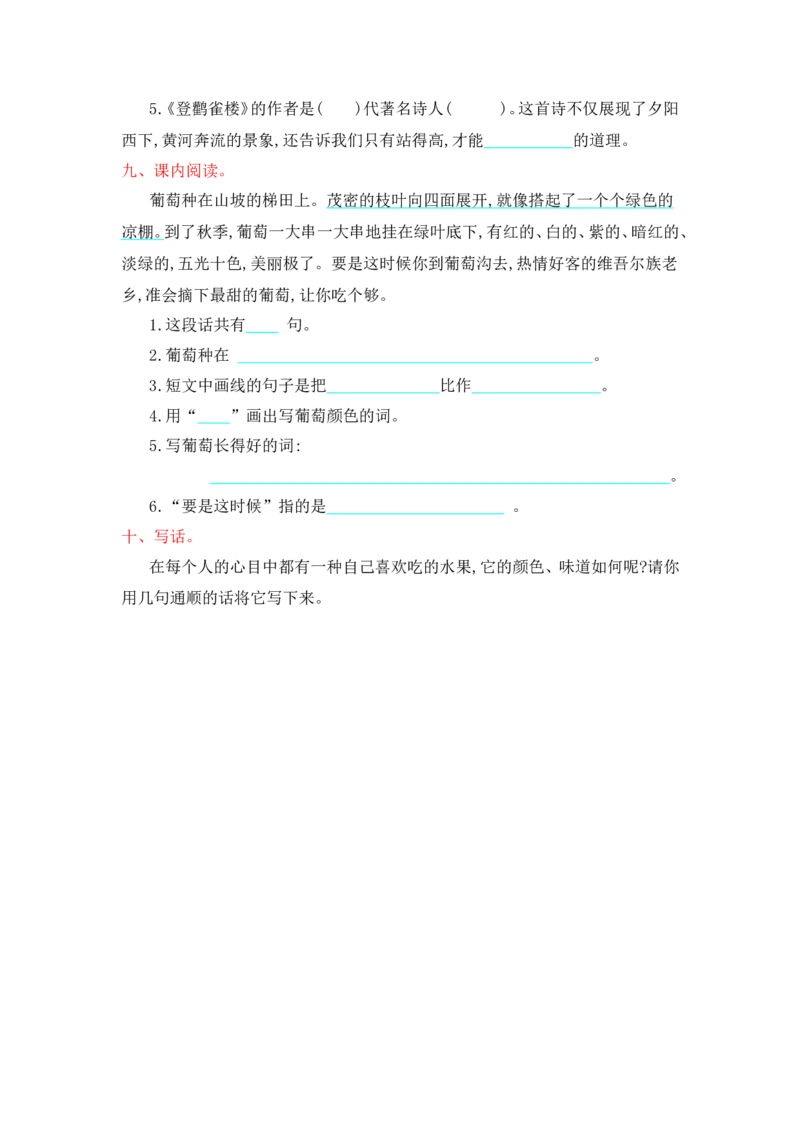 5.《登鹳雀楼》的作者是(　　)代著名诗人(　　　)。这首诗不仅展现了夕阳西下,黄河奔流的景象,还告诉我们只有站得高,才能____的道理。

九、课内阅读。

葡萄种在山坡的梯田上。茂密的枝叶向四面展开,就像搭起了一个个绿色的凉棚。到了秋季,葡萄一大串一大串地挂在绿叶底下,有红的、白的、紫的、暗红的、淡绿的,五光十色,美丽极了。要是这时候你到葡萄沟去,热情好客的维吾尔族老乡,准会摘下最甜的葡萄,让你吃个够。

1.这段话共有____句。

2.葡萄种在____。

3.短文中画线的句子是把____比作____。

4.用“____”画出写葡萄颜色的词。

5.写葡萄长得好的词:

____。

6.“要是这时候”指的是____。

十、写话。

在每个人的心目中都有一种自己喜欢吃的水果,它的颜色、味道如何呢?请你用几句通顺的话将它写下来。